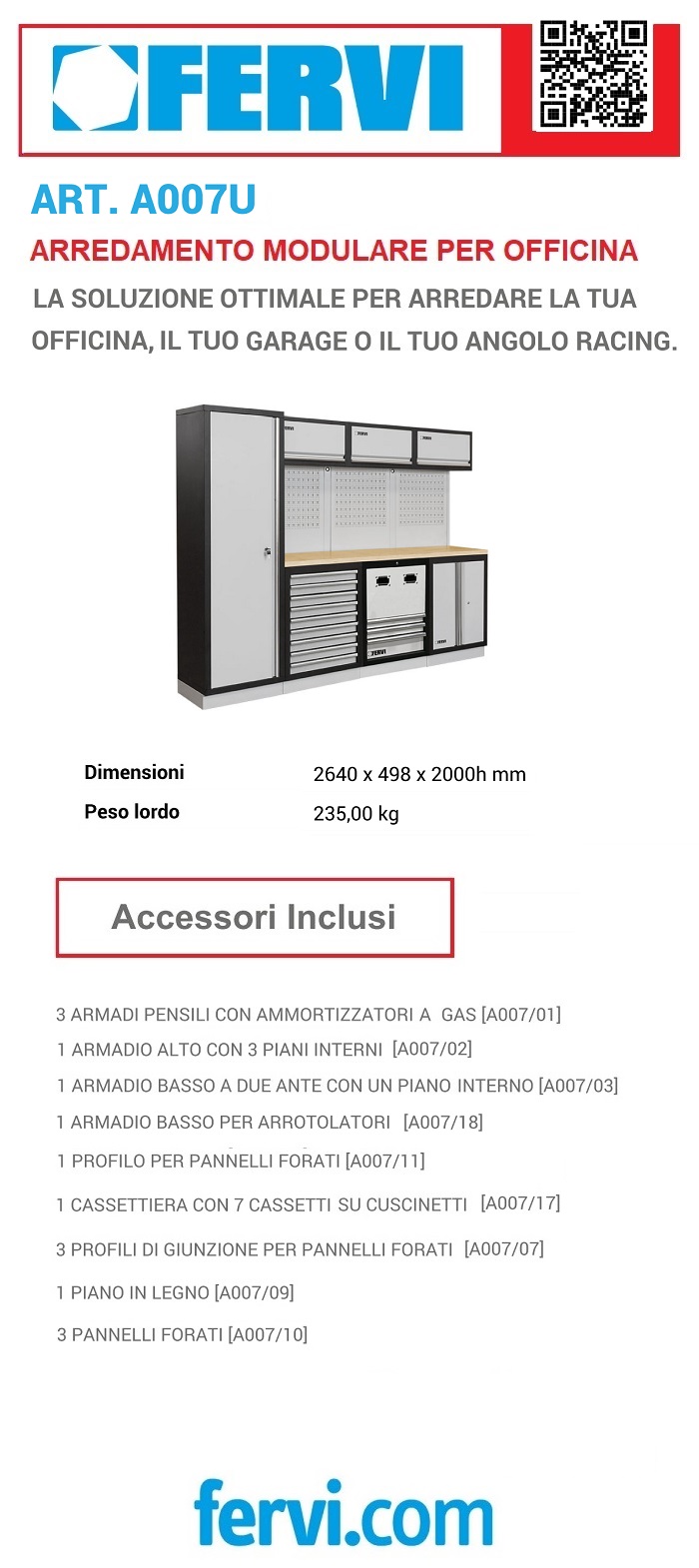 FERVI

ART. A007U

ARREDAMENTO MODULARE PER OFFICINA

LA SOLUZIONE OTTIMALE PER ARREDARE LA TUA OFFICINA, IL TUO GARAGE O IL TUO ANGOLO RACING.

FERVI FERVI FERVI

FERVI

| Dimensioni | 2640 x 498 x 2000h mm |
|---|---|
| Peso lordo | 235,00 kg |

Accessori Inclusi

3 ARMADI PENSILI CON AMMORTIZZATORI A GAS [A007/01]

1 ARMADIO ALTO CON 3 PIANI INTERNI [A007/02]

1 ARMADIO BASSO A DUE ANTE CON UN PIANO INTERNO [A007/03]

1 ARMADIO BASSO PER ARROTOLATORI [A007/18]

1 PROFILO PER PANNELLI FORATI [A007/11]

1 CASSETTIERA CON 7 CASSETTI SU CUSCINETTI [A007/17]

3 PROFILI DI GIUNZIONE PER PANNELLI FORATI [A007/07]

1 PIANO IN LEGNO [A007/09]

3 PANNELLI FORATI [A007/10]

fervi.com